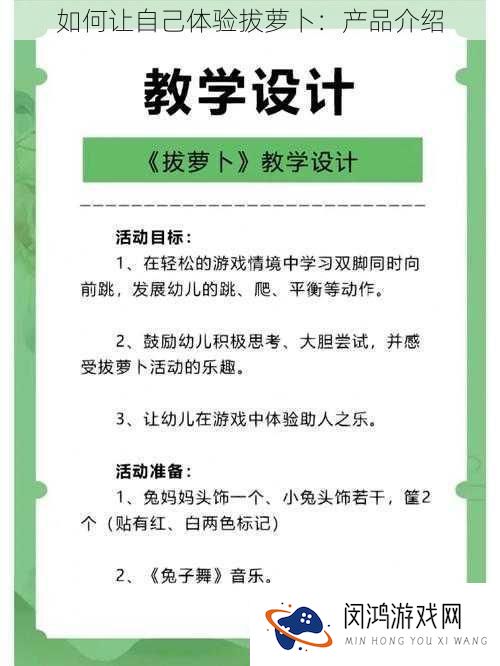 如何让自己体验拔萝卜：产品介绍

教学设计

《拔萝卜》教学设计

活动目标：

1、在轻松的游戏情境中学习双脚同时向前跳，发展幼儿的跳、爬、平衡等动作。

2、鼓励幼儿积极思考、大胆尝试，并感受拔萝卜活动的乐趣。

3、让幼儿在游戏中体验助人之乐。

活动准备：

1、兔妈妈头饰一个、小兔头饰若干，筐2个（贴有红、白两色标记）

2、《兔子舞》音乐。

闵鸿游戏网
MIN HONG YOU XI WANG